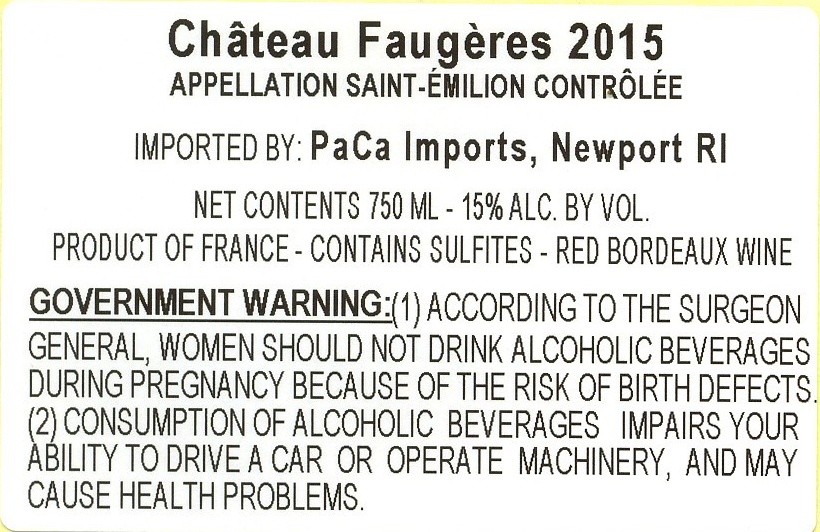 Château Faugères 2015
APPELLATION SAINT-ÉMILION CONTRÔLÉE

IMPORTED BY: PaCa Imports, Newport RI

NET CONTENTS 750 ML - 15% ALC. BY VOL.
PRODUCT OF FRANCE - CONTAINS SULFITES - RED BORDEAUX WINE

GOVERNMENT WARNING:(1) ACCORDING TO THE SURGEON GENERAL, WOMEN SHOULD NOT DRINK ALCOHOLIC BEVERAGES DURING PREGNANCY BECAUSE OF THE RISK OF BIRTH DEFECTS. (2) CONSUMPTION OF ALCOHOLIC BEVERAGES IMPAIRS YOUR ABILITY TO DRIVE A CAR OR OPERATE MACHINERY, AND MAY CAUSE HEALTH PROBLEMS.